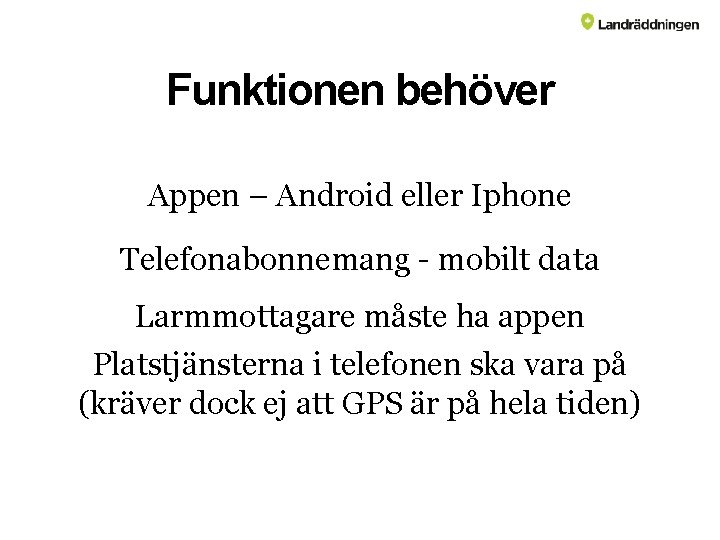 Landräddningen

Funktionen behöver

Appen – Android eller Iphone

Telefonabonnemang - mobilt data

Larmmottagare måste ha appen

Platstjänsterna i telefonen ska vara på (kräver dock ej att GPS är på hela tiden)